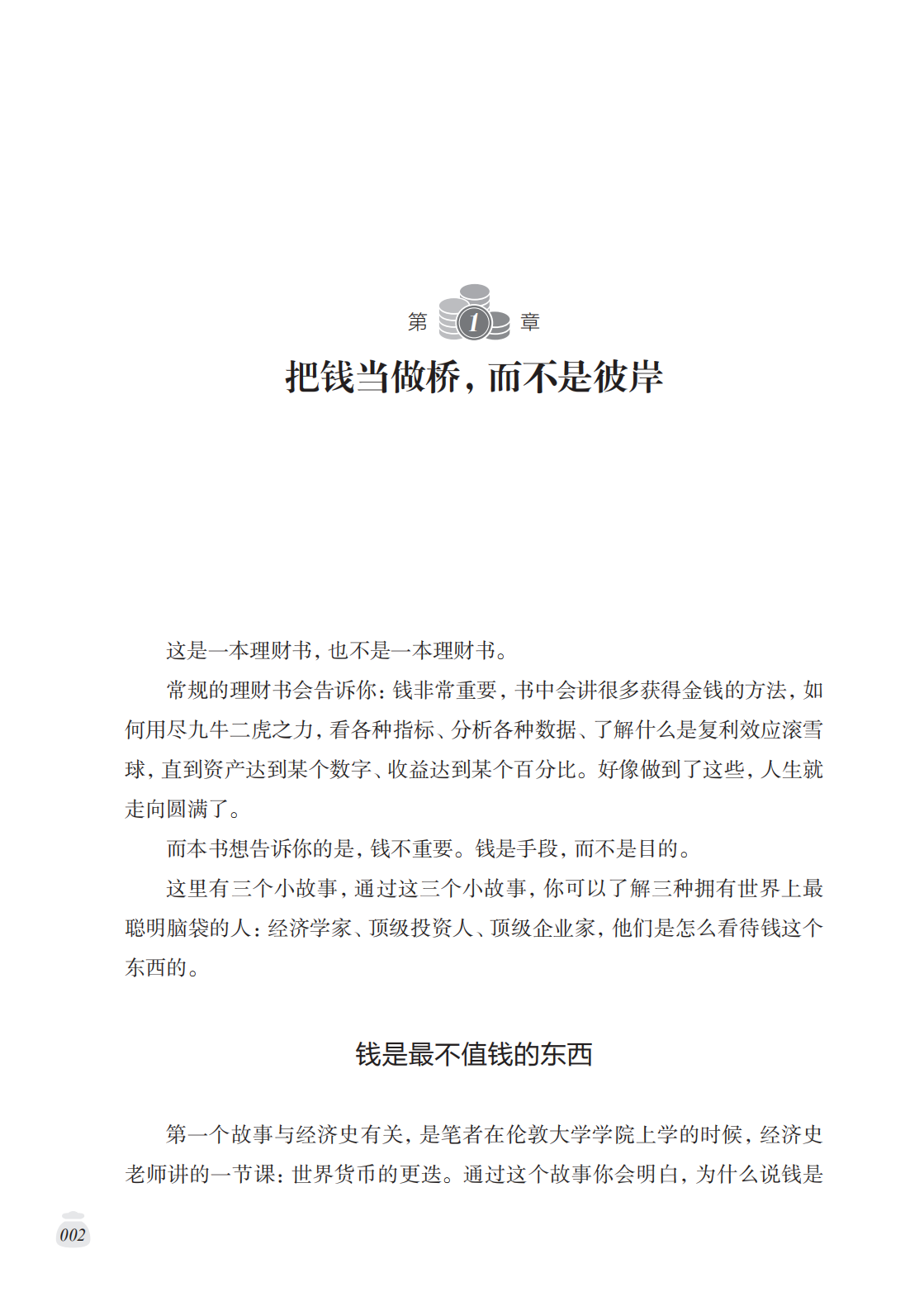 第 1 章

把钱当做桥，而不是彼岸

这是一本理财书，也不是一本理财书。

常规的理财书会告诉你：钱非常重要，书中会讲很多获得金钱的方法，如何用尽九牛二虎之力，看各种指标、分析各种数据、了解什么是复利效应滚雪球，直到资产达到某个数字、收益达到某个百分比。好像做到了这些，人生就走向圆满了。

而本书想告诉你的是，钱不重要。钱是手段，而不是目的。

这里有三个小故事，通过这三个小故事，你可以了解三种拥有世界上最聪明脑袋的人：经济学家、顶级投资人、顶级企业家，他们是怎么看待钱这个东西的。

钱是最不值钱的东西

第一个故事与经济史有关，是笔者在伦敦大学学院上学的时候，经济史老师讲的一节课：世界货币的更迭。通过这个故事你会明白，为什么说钱是

002